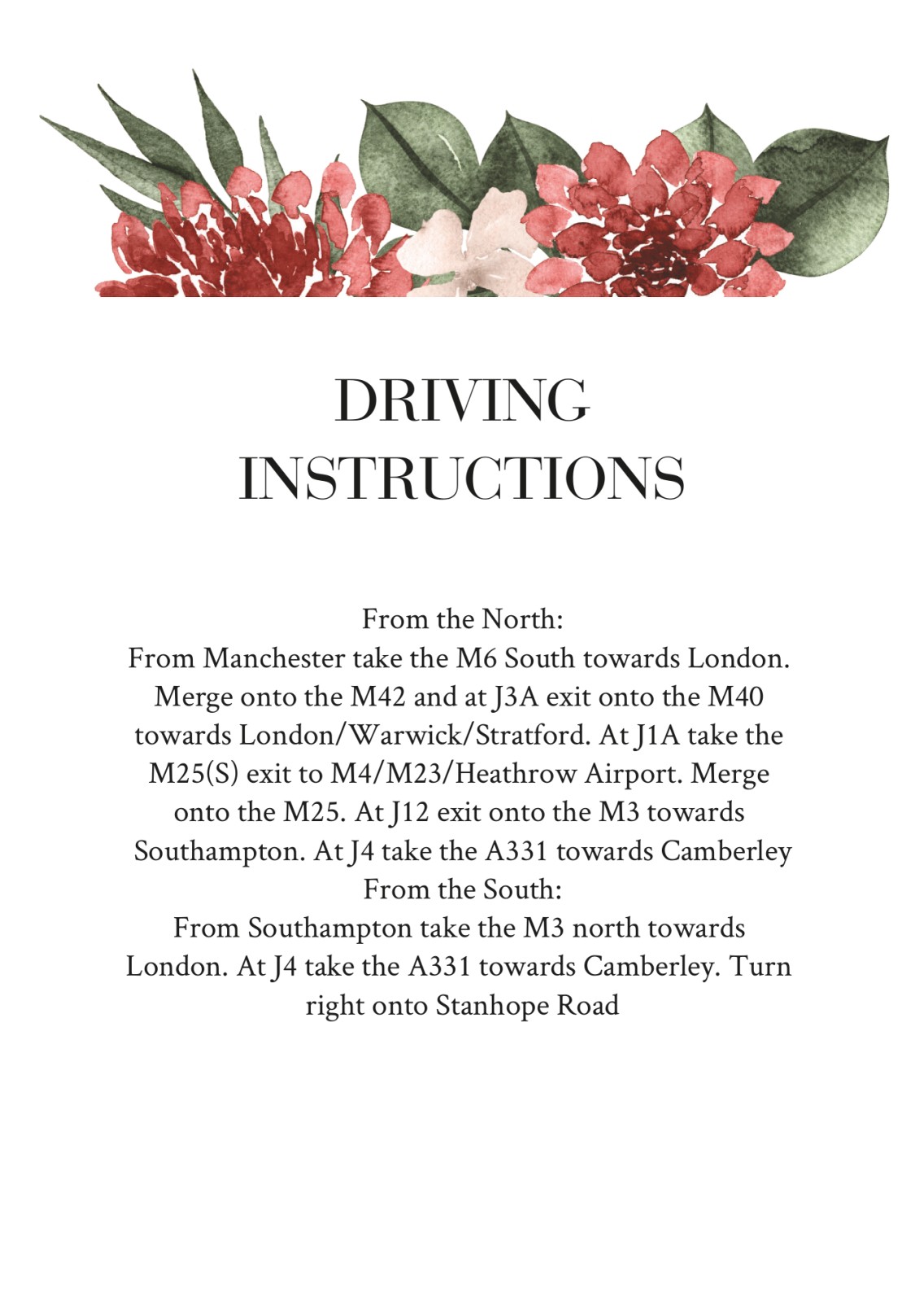 DRIVING INSTRUCTIONS

From the North:
From Manchester take the M6 South towards London. Merge onto the M42 and at J3A exit onto the M40 towards London/Warwick/Stratford. At J1A take the M25(S) exit to M4/M23/Heathrow Airport. Merge onto the M25. At J12 exit onto the M3 towards Southampton. At J4 take the A331 towards Camberley
From the South:
From Southampton take the M3 north towards London. At J4 take the A331 towards Camberley. Turn right onto Stanhope Road